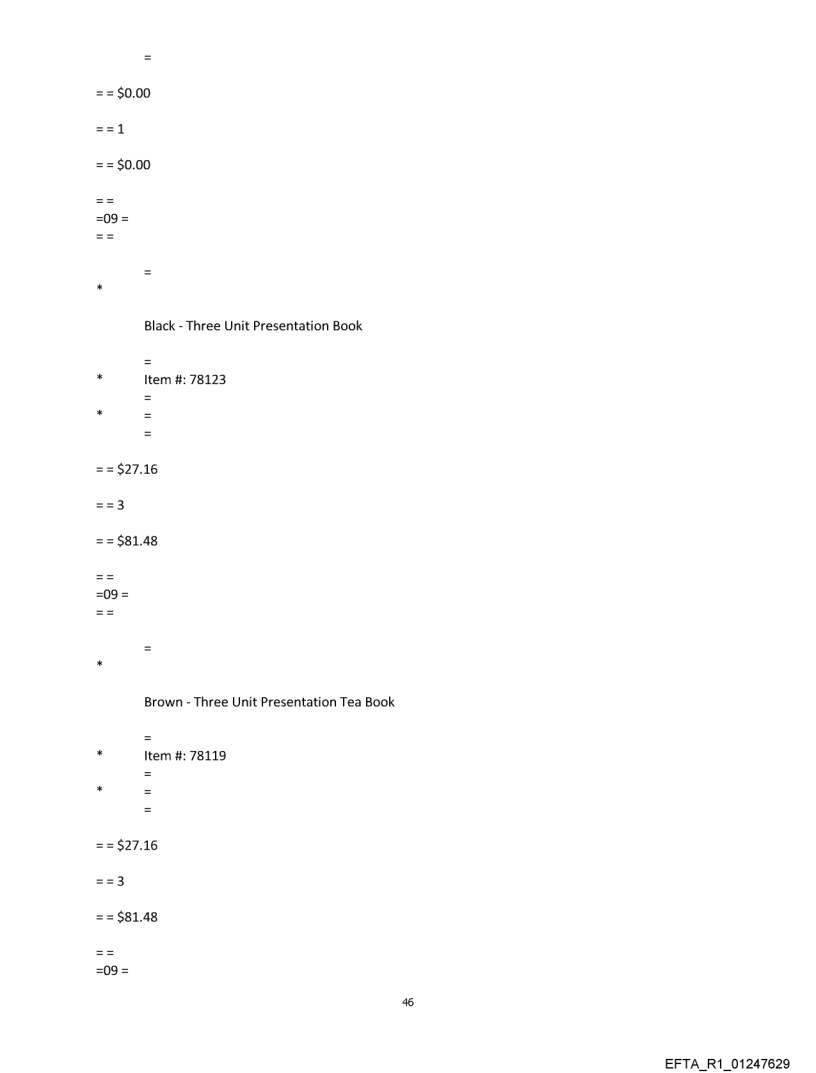 =

= = $0.00

= = 1

= = $0.00

= =
=09 =
= =

=
*

Black - Three Unit Presentation Book

=
* Item #: 78123
=
* =
=

= = $27.16

= = 3

= = $81.48

= =
=09 =
= =

=
*

Brown - Three Unit Presentation Tea Book

=
* Item #: 78119
=
* =
=

= = $27.16

= = 3

= = $81.48

= =
=09 =

46

EFTA_R1_01247629